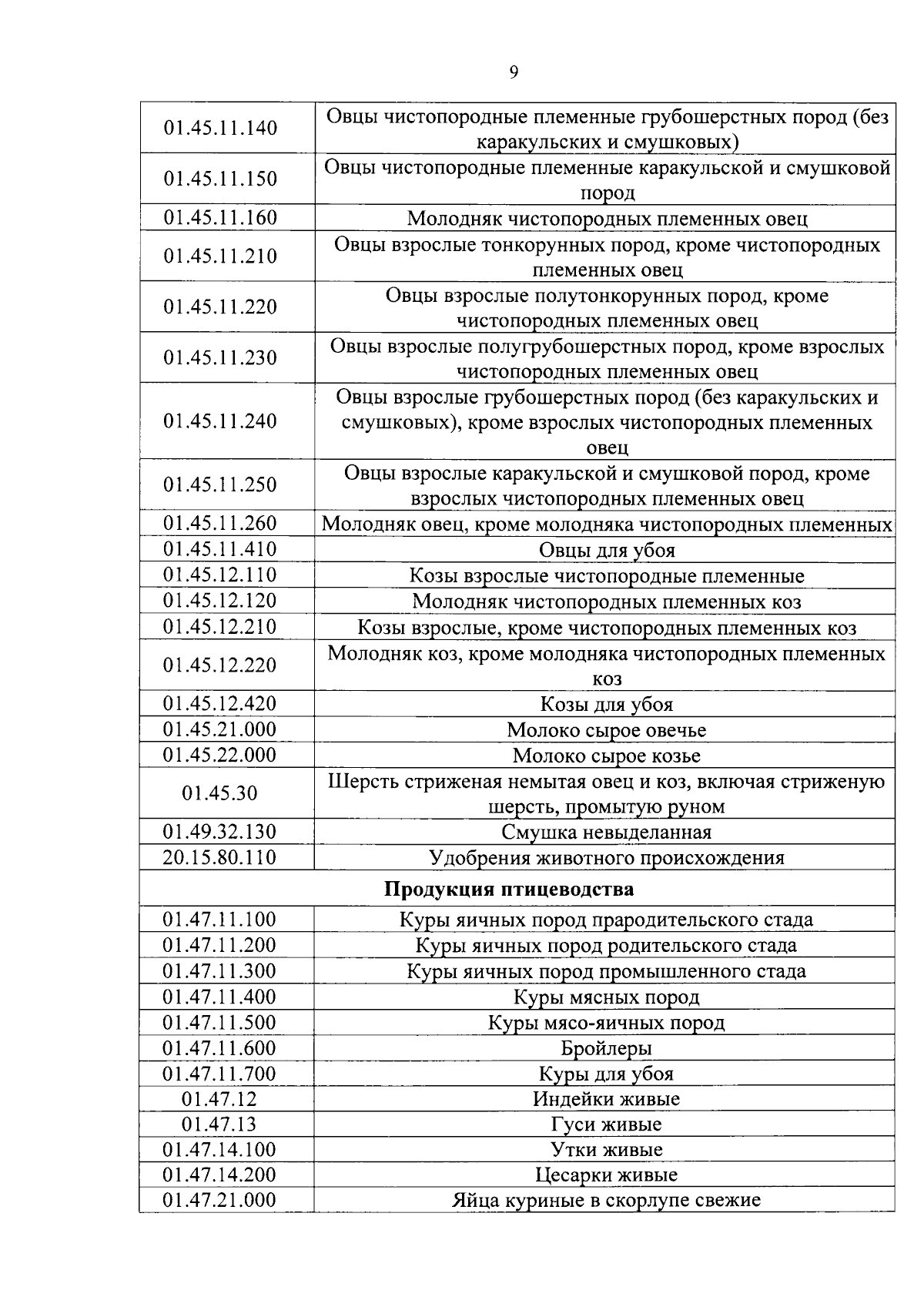 9

| | |
|---|---|
| 01.45.11.140 | Овцы чистопородные племенные грубошерстных пород (без каракульских и смушковых) |
| 01.45.11.150 | Овцы чистопородные племенные каракульской и смушковой пород |
| 01.45.11.160 | Молодняк чистопородных племенных овец |
| 01.45.11.210 | Овцы взрослые тонкорунных пород, кроме чистопородных племенных овец |
| 01.45.11.220 | Овцы взрослые полутонкорунных пород, кроме чистопородных племенных овец |
| 01.45.11.230 | Овцы взрослые полугрубошерстных пород, кроме взрослых чистопородных племенных овец |
| 01.45.11.240 | Овцы взрослые грубошерстных пород (без каракульских и смушковых), кроме взрослых чистопородных племенных овец |
| 01.45.11.250 | Овцы взрослые каракульской и смушковой пород, кроме взрослых чистопородных племенных овец |
| 01.45.11.260 | Молодняк овец, кроме молодняка чистопородных племенных |
| 01.45.11.410 | Овцы для убоя |
| 01.45.12.110 | Козы взрослые чистопородные племенные |
| 01.45.12.120 | Молодняк чистопородных племенных коз |
| 01.45.12.210 | Козы взрослые, кроме чистопородных племенных коз |
| 01.45.12.220 | Молодняк коз, кроме молодняка чистопородных племенных коз |
| 01.45.12.420 | Козы для убоя |
| 01.45.21.000 | Молоко сырое овечье |
| 01.45.22.000 | Молоко сырое козье |
| 01.45.30 | Шерсть стриженая немытая овец и коз, включая стриженую шерсть, промытую руном |
| 01.49.32.130 | Смушка невыделанная |
| 20.15.80.110 | Удобрения животного происхождения |
| **Продукция птицеводства** | |
| 01.47.11.100 | Куры яичных пород прародительского стада |
| 01.47.11.200 | Куры яичных пород родительского стада |
| 01.47.11.300 | Куры яичных пород промышленного стада |
| 01.47.11.400 | Куры мясных пород |
| 01.47.11.500 | Куры мясо-яичных пород |
| 01.47.11.600 | Бройлеры |
| 01.47.11.700 | Куры для убоя |
| 01.47.12 | Индейки живые |
| 01.47.13 | Гуси живые |
| 01.47.14.100 | Утки живые |
| 01.47.14.200 | Цесарки живые |
| 01.47.21.000 | Яйца куриные в скорлупе свежие |